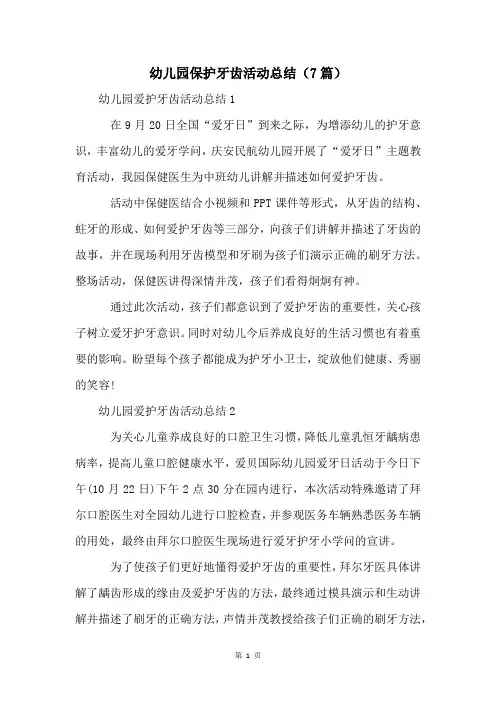 幼儿园保护牙齿活动总结（7篇）

幼儿园爱护牙齿活动总结1

在9月20日全国“爱牙日”到来之际，为增添幼儿的护牙意识，丰富幼儿的爱牙学问，庆安民航幼儿园开展了“爱牙日”主题教育活动，我园保健医生为中班幼儿讲解并描述如何爱护牙齿。

活动中保健医结合小视频和PPT课件等形式，从牙齿的结构、蛀牙的形成、如何爱护牙齿等三部分，向孩子们讲解并描述了牙齿的故事，并在现场利用牙齿模型和牙刷为孩子们演示正确的刷牙方法。整场活动，保健医讲得深情并茂，孩子们看得炯炯有神。

通过此次活动，孩子们都意识到了爱护牙齿的重要性，关心孩子树立爱牙护牙意识。同时对幼儿今后养成良好的生活习惯也有着重要的影响。盼望每个孩子都能成为护牙小卫士，绽放他们健康、秀丽的笑容！

幼儿园爱护牙齿活动总结2

为关心儿童养成良好的口腔卫生习惯，降低儿童乳恒牙龋病患病率，提高儿童口腔健康水平，爱贝国际幼儿园爱牙日活动于今日下午(10月22日)下午2点30分在园内进行，本次活动特殊邀请了拜尔口腔医生对全园幼儿进行口腔检查，并参观医务车辆熟悉医务车辆的用处，最终由拜尔口腔医生现场进行爱牙护牙小学问的宣讲。

为了使孩子们更好地懂得爱护牙齿的重要性，拜尔牙医具体讲解了龋齿形成的缘由及爱护牙齿的方法，最终通过模具演示和生动讲解并描述了刷牙的正确方法，声情并茂教授给孩子们正确的刷牙方法，

第 1 页